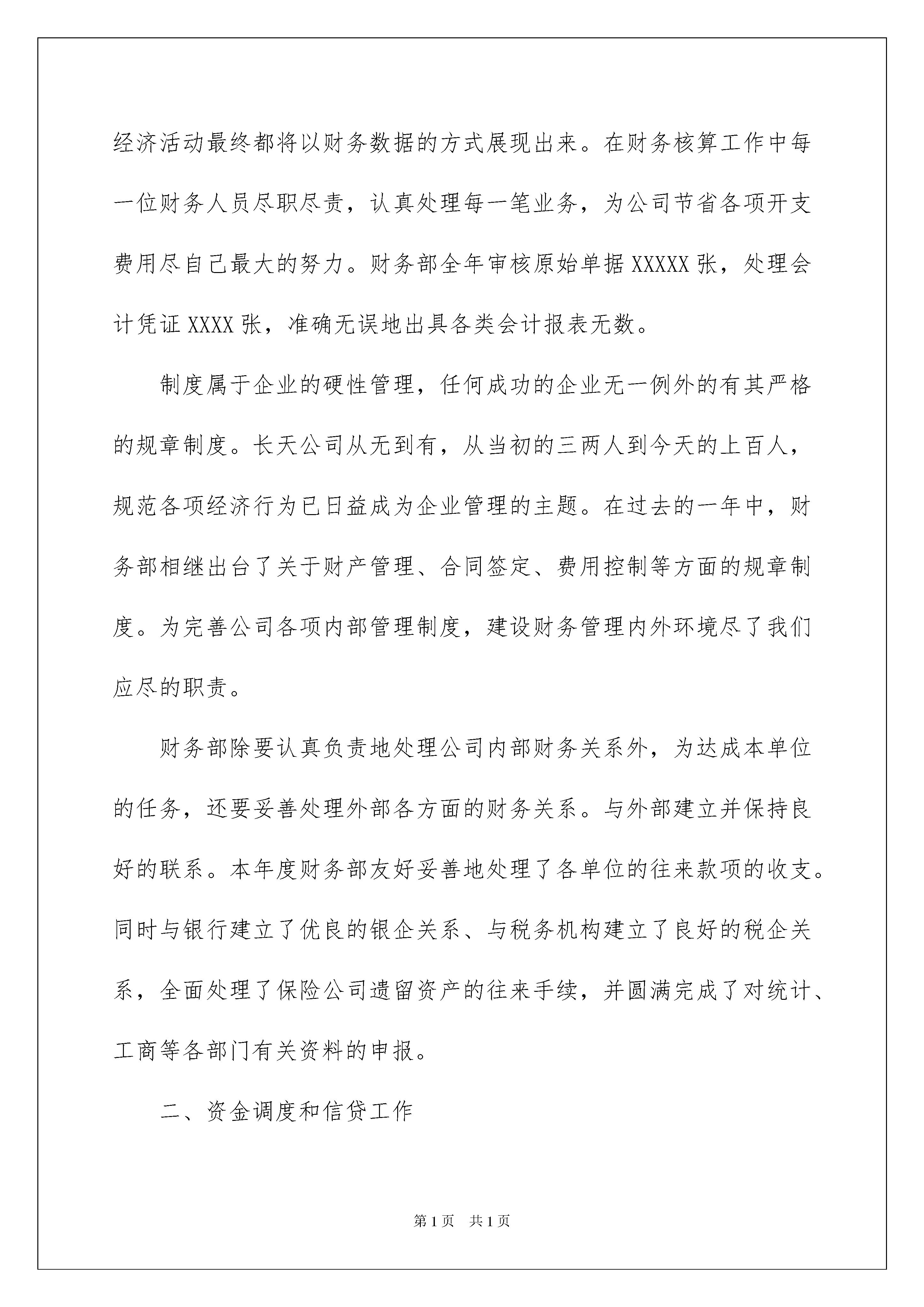 经济活动最终都将以财务数据的方式展现出来。在财务核算工作中每一位财务人员尽职尽责，认真处理每一笔业务，为公司节省各项开支费用尽自己最大的努力。财务部全年审核原始单据XXXXX张，处理会计凭证XXXX张，准确无误地出具各类会计报表无数。

制度属于企业的硬性管理，任何成功的企业无一例外的有其严格的规章制度。长天公司从无到有，从当初的三两人到今天的上百人，规范各项经济行为已日益成为企业管理的主题。在过去的一年中，财务部相继出台了关于财产管理、合同签定、费用控制等方面的规章制度。为完善公司各项内部管理制度，建设财务管理内外环境尽了我们应尽的职责。

财务部除要认真负责地处理公司内部财务关系外，为达成本单位的任务，还要妥善处理外部各方面的财务关系。与外部建立并保持良好的联系。本年度财务部友好妥善地处理了各单位的往来款项的收支。同时与银行建立了优良的银企关系、与税务机构建立了良好的税企关系，全面处理了保险公司遗留资产的往来手续，并圆满完成了对统计、工商等各部门有关资料的申报。

二、资金调度和信贷工作

第1页 共1页